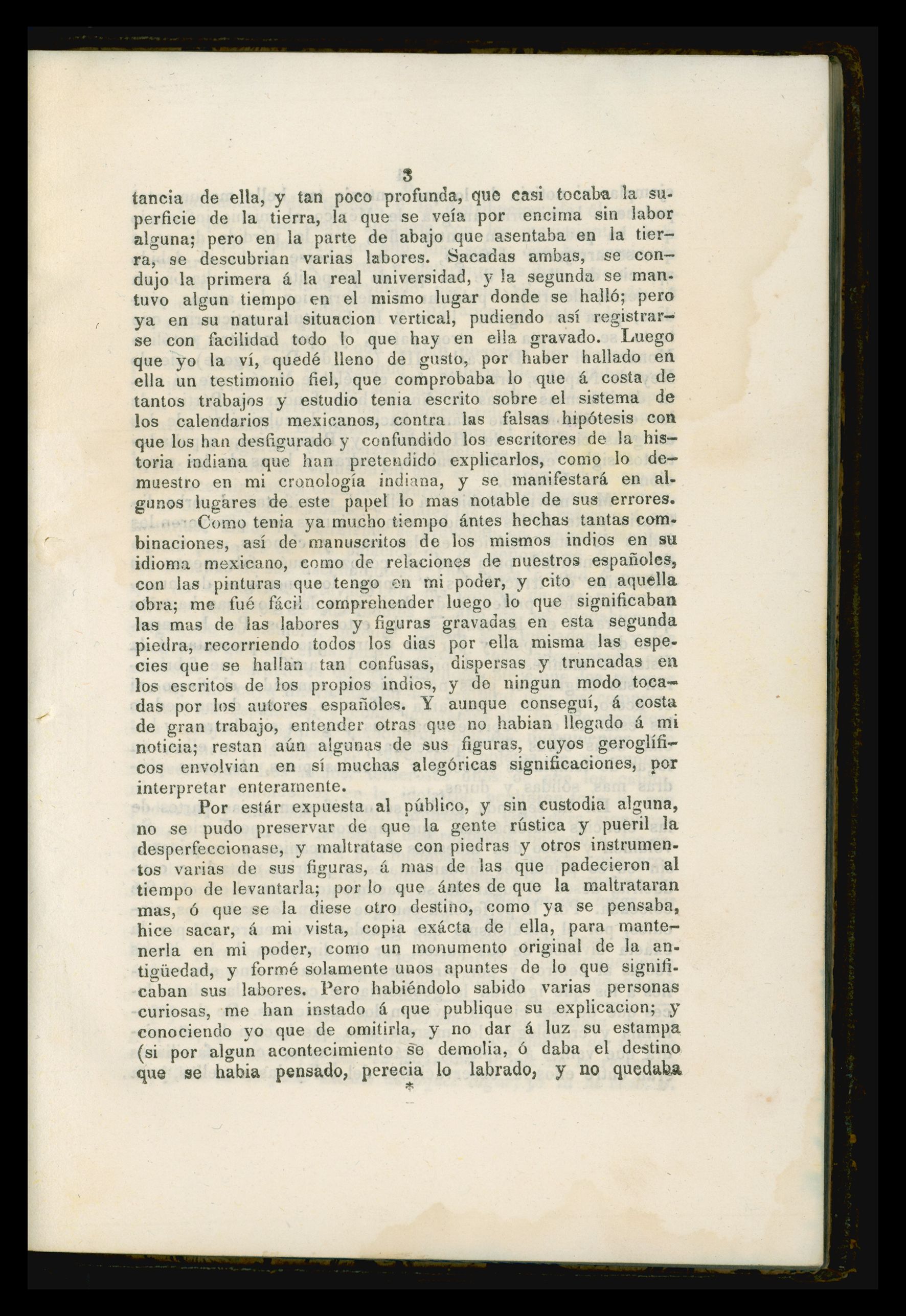 3

tancia de ella, y tan poco profunda, que casi tocaba la superficie de la tierra, la que se veía por encima sin labor alguna; pero en la parte de abajo que asentaba en la tierra, se descubrian varias labores. Sacadas ambas, se condujo la primera á la real universidad, y la segunda se mantuvo algun tiempo en el mismo lugar donde se halló; pero ya en su natural situacion vertical, pudiendo así registrarse con facilidad todo lo que hay en ella gravado. Luego que yo la ví, quedé lleno de gusto, por haber hallado en ella un testimonio fiel, que comprobaba lo que á costa de tantos trabajos y estudio tenia escrito sobre el sistema de los calendarios mexicanos, contra las falsas hipótesis con que los han desfigurado y confundido los escritores de la historia indiana que han pretendido explicarlos, como lo demuestro en mi cronología indiana, y se manifestará en algunos lugares de este papel lo mas notable de sus errores.

Como tenia ya mucho tiempo ántes hechas tantas combinaciones, así de manuscritos de los mismos indios en su idioma mexicano, como de relaciones de nuestros españoles, con las pinturas que tengo en mi poder, y cito en aquella obra; me fué fácil comprehender luego lo que significaban las mas de las labores y figuras gravadas en esta segunda piedra, recorriendo todos los dias por ella misma las especies que se hallan tan confusas, dispersas y truncadas en los escritos de los propios indios, y de ningun modo tocadas por los autores españoles. Y aunque conseguí, á costa de gran trabajo, entender otras que no habian llegado á mi noticia; restan aún algunas de sus figuras, cuyos geroglíficos envolvian en sí muchas alegóricas significaciones, por interpretar enteramente.

Por estár expuesta al público, y sin custodia alguna, no se pudo preservar de que la gente rústica y pueril la desperfeccionase, y maltratase con piedras y otros instrumentos varias de sus figuras, á mas de las que padecieron al tiempo de levantarla; por lo que ántes de que la maltrataran mas, ó que se la diese otro destino, como ya se pensaba, hice sacar, á mi vista, copia exácta de ella, para mantenerla en mi poder, como un monumento original de la antigüedad, y formé solamente unos apuntes de lo que significaban sus labores. Pero habiéndolo sabido varias personas curiosas, me han instado á que publique su explicacion; y conociendo yo que de omitirla, y no dar á luz su estampa (si por algun acontecimiento se demolia, ó daba el destino que se habia pensado, perecia lo labrado, y no quedaba

*